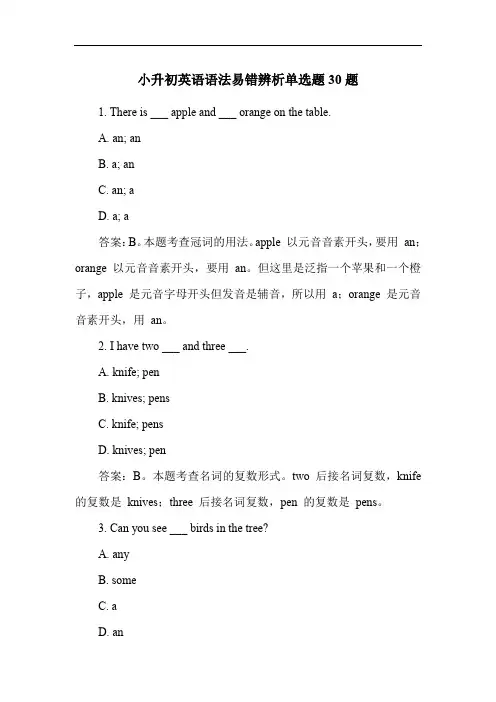 小升初英语语法易错辨析单选题 30 题

1. There is ___ apple and ___ orange on the table.

A. an; an

B. a; an

C. an; a

D. a; a

答案：B。本题考查冠词的用法。apple 以元音音素开头，要用 an；orange 以元音音素开头，要用 an。但这里是泛指一个苹果和一个橙子，apple 是元音字母开头但发音是辅音，所以用 a；orange 是元音音素开头，用 an。

2. I have two ___ and three ___.

A. knife; pen

B. knives; pens

C. knife; pens

D. knives; pen

答案：B。本题考查名词的复数形式。two 后接名词复数，knife 的复数是 knives；three 后接名词复数，pen 的复数是 pens。

3. Can you see ___ birds in the tree?

A. any

B. some

C. a

D. an